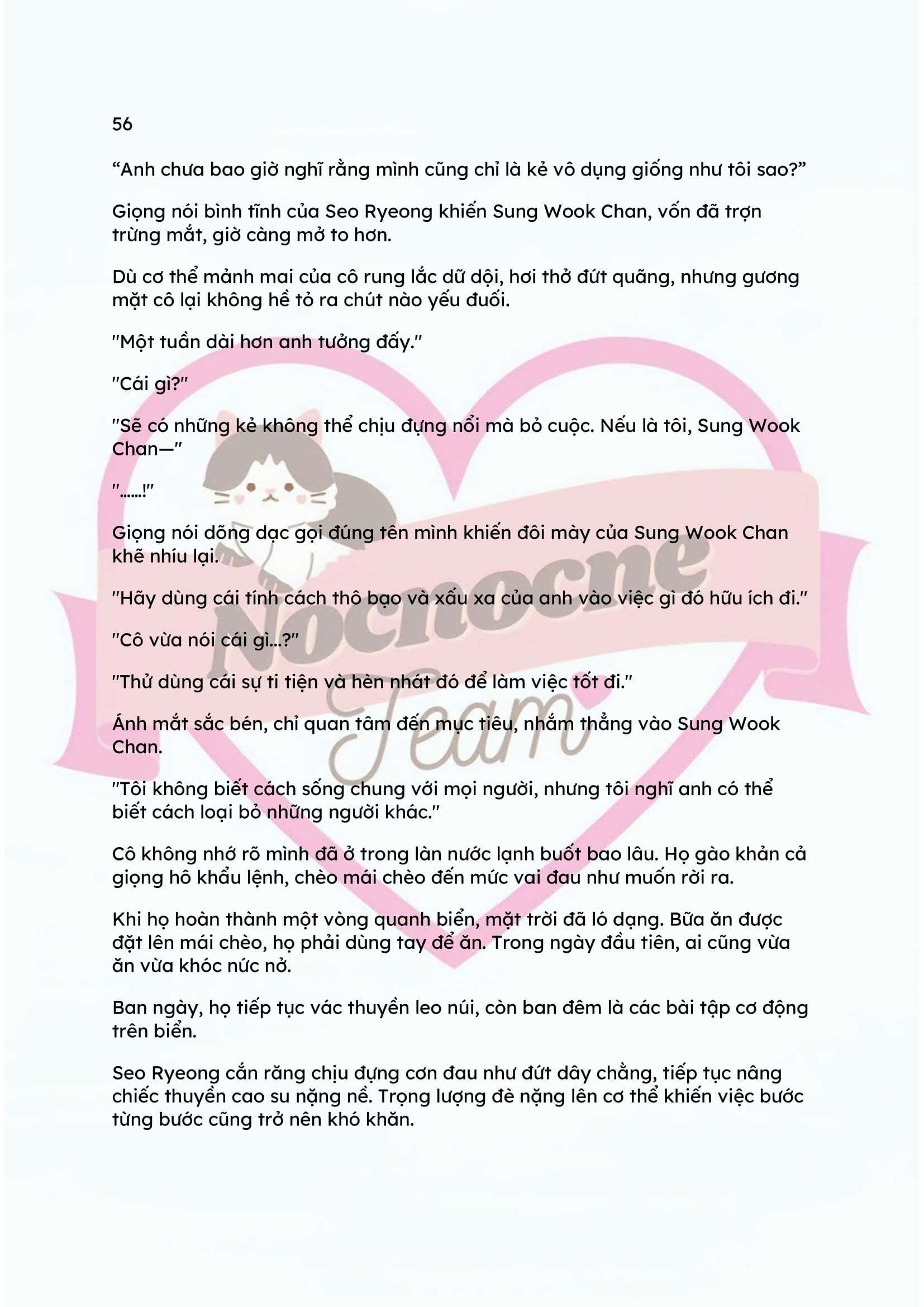 56

“Anh chưa bao giờ nghĩ rằng mình cũng chỉ là kẻ vô dụng giống như tôi sao?”

Giọng nói bình tĩnh của Seo Ryeong khiến Sung Wook Chan, vốn đã trợn trừng mắt, giờ càng mở to hơn.

Dù cơ thể mảnh mai của cô rung lắc dữ dội, hơi thở đứt quãng, nhưng gương mặt cô lại không hề tỏ ra chút nào yếu đuối.

"Một tuần dài hơn anh tưởng đấy."

"Cái gì?"

"Sẽ có những kẻ không thể chịu đựng nổi mà bỏ cuộc. Nếu là tôi, Sung Wook Chan—"

"......!"

Giọng nói dõng dạc gọi đúng tên mình khiến đôi mày của Sung Wook Chan khẽ nhíu lại.

"Hãy dùng cái tính cách thô bạo và xấu xa của anh vào việc gì đó hữu ích đi."

"Cô vừa nói cái gì...?"

"Thử dùng cái sự ti tiện và hèn nhát đó để làm việc tốt đi."

Ánh mắt sắc bén, chỉ quan tâm đến mục tiêu, nhắm thẳng vào Sung Wook Chan.

"Tôi không biết cách sống chung với mọi người, nhưng tôi nghĩ anh có thể biết cách loại bỏ những người khác."

Cô không nhớ rõ mình đã ở trong làn nước lạnh buốt bao lâu. Họ gào khản cả giọng hô khẩu lệnh, chèo mái chèo đến mức vai đau như muốn rời ra.

Khi họ hoàn thành một vòng quanh biển, mặt trời đã ló dạng. Bữa ăn được đặt lên mái chèo, họ phải dùng tay để ăn. Trong ngày đầu tiên, ai cũng vừa ăn vừa khóc nức nở.

Ban ngày, họ tiếp tục vác thuyền leo núi, còn ban đêm là các bài tập cơ động trên biển.

Seo Ryeong cắn răng chịu đựng cơn đau như đứt dây chằng, tiếp tục nâng chiếc thuyền cao su nặng nề. Trọng lượng đè nặng lên cơ thể khiến việc bước từng bước cũng trở nên khó khăn.

Nocnocne Team